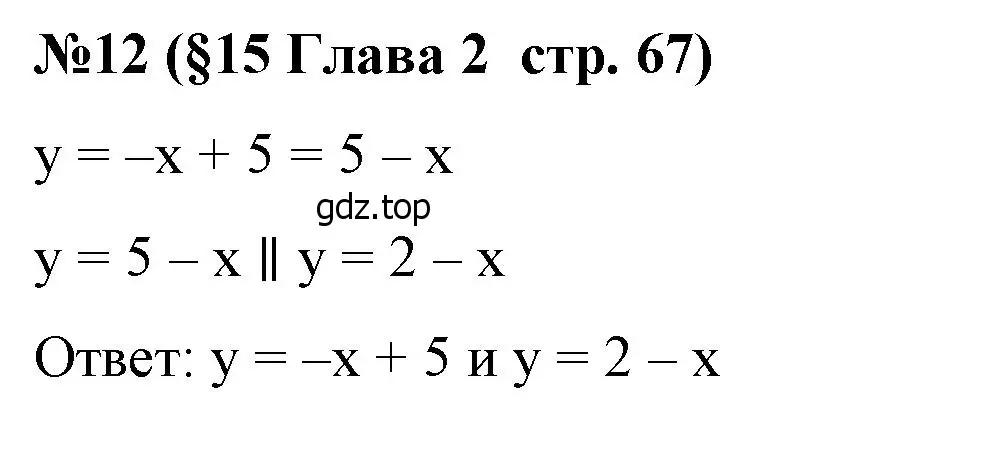 №12 (§15 Глава 2 стр. 67)

$y = -x + 5 = 5 - x$

gdz.top

$y = 5 - x \parallel y = 2 - x$

Ответ: $y = -x + 5$ и $y = 2 - x$